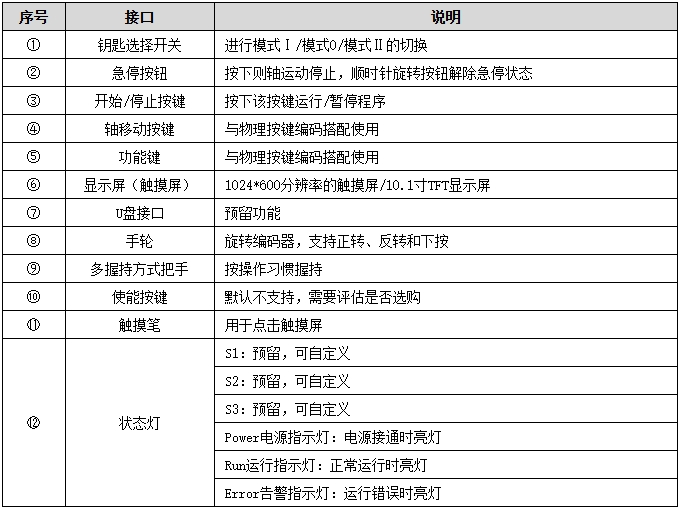 | 序号 | 接口 | 说明 |
|---|---|---|
| ① | 钥匙选择开关 | 进行模式Ⅰ/模式0/模式Ⅱ的切换 |
| ② | 急停按钮 | 按下则轴运动停止，顺时针旋转按钮解除急停状态 |
| ③ | 开始/停止按键 | 按下该按键运行/暂停程序 |
| ④ | 轴移动按键 | 与物理按键编码搭配使用 |
| ⑤ | 功能键 | 与物理按键编码搭配使用 |
| ⑥ | 显示屏（触摸屏） | 1024*600分辨率的触摸屏/10.1寸TFT显示屏 |
| ⑦ | U盘接口 | 预留功能 |
| ⑧ | 手轮 | 旋转编码器，支持正转、反转和下按 |
| ⑨ | 多握持方式把手 | 按操作习惯握持 |
| ⑩ | 使能按键 | 默认不支持，需要评估是否选购 |
| ⑪ | 触摸笔 | 用于点击触摸屏 |
| ⑫ | 状态灯 | S1：预留，可自定义 |
| | | S2：预留，可自定义 |
| | | S3：预留，可自定义 |
| | | Power电源指示灯：电源接通时亮灯 |
| | | Run运行指示灯：正常运行时亮灯 |
| | | Error告警指示灯：运行错误时亮灯 |